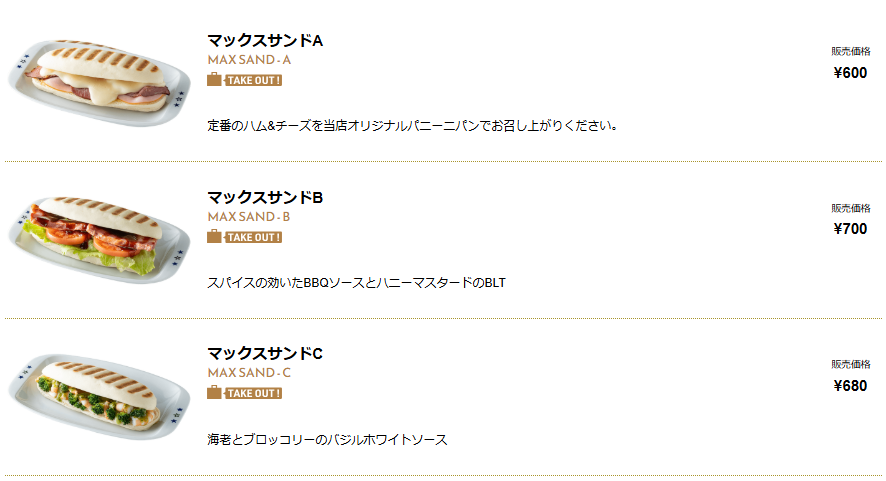 マックスサンドA
MAX SAND - A
TAKE OUT !
販売価格
¥600

定番のハム&チーズを当店オリジナルパニーニパンでお召し上がりください。

マックスサンドB
MAX SAND - B
TAKE OUT !
販売価格
¥700

スパイスの効いたBBQソースとハニーマスタードのBLT

マックスサンドC
MAX SAND - C
TAKE OUT !
販売価格
¥680

海老とブロッコリーのバジルホワイトソース